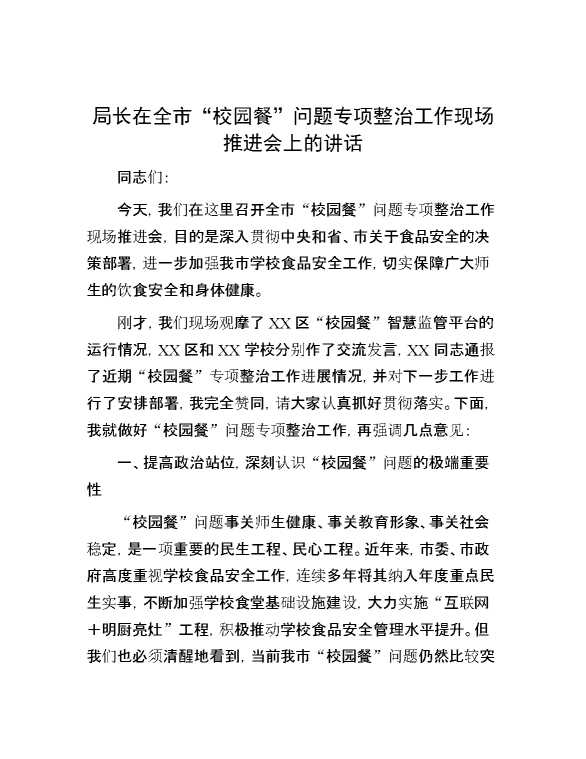 局长在全市“校园餐”问题专项整治工作现场推进会上的讲话

同志们：

今天，我们在这里召开全市“校园餐”问题专项整治工作现场推进会，目的是深入贯彻中央和省、市关于食品安全的决策部署，进一步加强我市学校食品安全工作，切实保障广大师生的饮食安全和身体健康。

刚才，我们现场观摩了XX区“校园餐”智慧监管平台的运行情况，XX区和XX学校分别作了交流发言，XX同志通报了近期“校园餐”专项整治工作进展情况，并对下一步工作进行了安排部署，我完全赞同，请大家认真抓好贯彻落实。下面，我就做好“校园餐”问题专项整治工作，再强调几点意见：

一、提高政治站位，深刻认识“校园餐”问题的极端重要性

“校园餐”问题事关师生健康、事关教育形象、事关社会稳定，是一项重要的民生工程、民心工程。近年来，市委、市政府高度重视学校食品安全工作，连续多年将其纳入年度重点民生实事，不断加强学校食堂基础设施建设，大力实施“互联网＋明厨亮灶”工程，积极推动学校食品安全管理水平提升。但我们也必须清醒地看到，当前我市“校园餐”问题仍然比较突